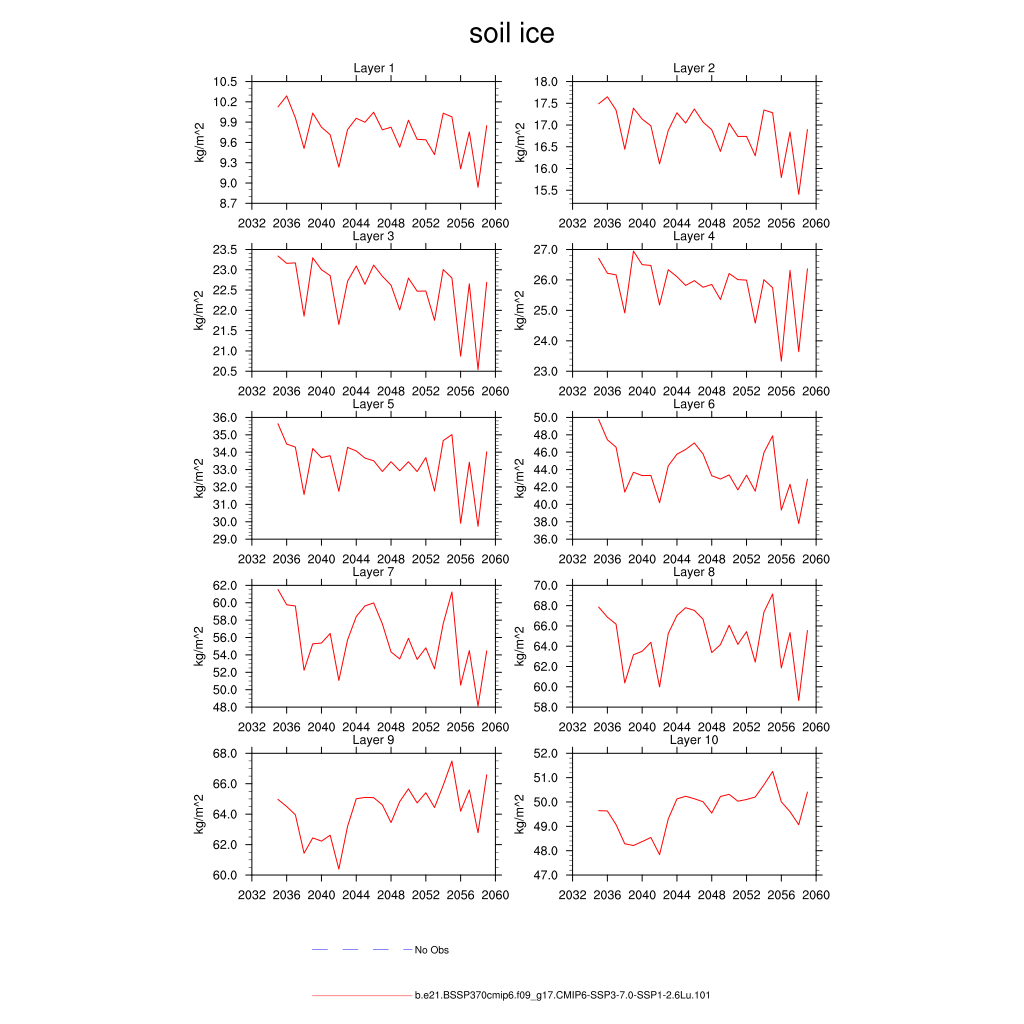 soil ice

Layer 1
kg/m^2
10.5
10.2
9.9
9.6
9.3
9.0
8.7
2032 2036 2040 2044 2048 2052 2056 2060

Layer 2
kg/m^2
18.0
17.5
17.0
16.5
16.0
15.5
2032 2036 2040 2044 2048 2052 2056 2060

Layer 3
kg/m^2
23.5
23.0
22.5
22.0
21.5
21.0
20.5
2032 2036 2040 2044 2048 2052 2056 2060

Layer 4
kg/m^2
27.0
26.0
25.0
24.0
23.0
2032 2036 2040 2044 2048 2052 2056 2060

Layer 5
kg/m^2
36.0
35.0
34.0
33.0
32.0
31.0
30.0
29.0
2032 2036 2040 2044 2048 2052 2056 2060

Layer 6
kg/m^2
50.0
48.0
46.0
44.0
42.0
40.0
38.0
36.0
2032 2036 2040 2044 2048 2052 2056 2060

Layer 7
kg/m^2
62.0
60.0
58.0
56.0
54.0
52.0
50.0
48.0
2032 2036 2040 2044 2048 2052 2056 2060

Layer 8
kg/m^2
70.0
68.0
66.0
64.0
62.0
60.0
58.0
2032 2036 2040 2044 2048 2052 2056 2060

Layer 9
kg/m^2
68.0
66.0
64.0
62.0
60.0
2032 2036 2040 2044 2048 2052 2056 2060

Layer 10
kg/m^2
52.0
51.0
50.0
49.0
48.0
47.0
2032 2036 2040 2044 2048 2052 2056 2060

No Obs

b.e21.BSSP370cmip6.f09_g17.CMIP6-SSP3-7.0-SSP1-2.6Lu.101